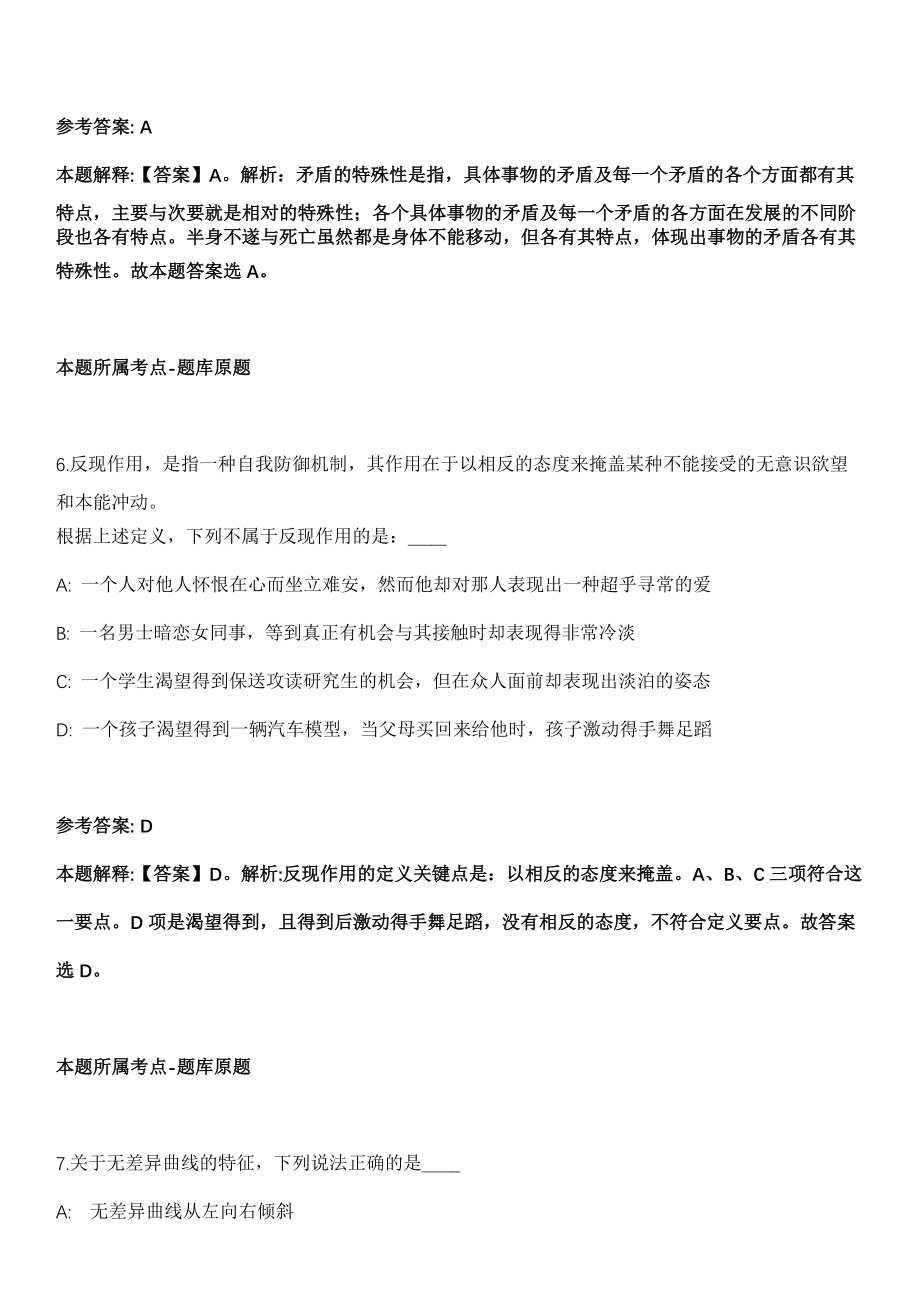 参考答案: A

本题解释:【答案】A。解析：矛盾的特殊性是指，具体事物的矛盾及每一个矛盾的各个方面都有其特点，主要与次要就是相对的特殊性；各个具体事物的矛盾及每一个矛盾的各方面在发展的不同阶段也各有特点。半身不遂与死亡虽然都是身体不能移动，但各有其特点，体现出事物的矛盾各有其特殊性。故本题答案选 A。

本题所属考点-题库原题

6.反现作用，是指一种自我防御机制，其作用在于以相反的态度来掩盖某种不能接受的无意识欲望和本能冲动。
根据上述定义，下列不属于反现作用的是：____

A: 一个人对他人怀恨在心而坐立难安，然而他却对那人表现出一种超乎寻常的爱

B: 一名男士暗恋女同事，等到真正有机会与其接触时却表现得非常冷淡

C: 一个学生渴望得到保送攻读研究生的机会，但在众人面前却表现出淡泊的姿态

D: 一个孩子渴望得到一辆汽车模型，当父母买回来给他时，孩子激动得手舞足蹈

参考答案: D

本题解释:【答案】D。解析:反现作用的定义关键点是：以相反的态度来掩盖。A、B、C 三项符合这一要点。D 项是渴望得到，且得到后激动得手舞足蹈，没有相反的态度，不符合定义要点。故答案选 D。

本题所属考点-题库原题

7.关于无差异曲线的特征，下列说法正确的是____

A: 无差异曲线从左向右倾斜